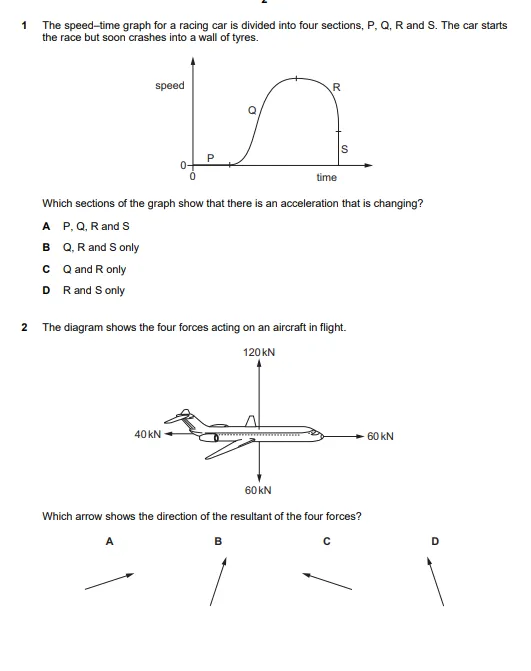 1 The speed–time graph for a racing car is divided into four sections, P, Q, R and S. The car starts the race but soon crashes into a wall of tyres.

speed
R
Q
S
P
0
0
time

Which sections of the graph show that there is an acceleration that is changing?

A P, Q, R and S
B Q, R and S only
C Q and R only
D R and S only

2 The diagram shows the four forces acting on an aircraft in flight.

120 kN
40 kN
60 kN
60 kN

Which arrow shows the direction of the resultant of the four forces?

A
B
C
D